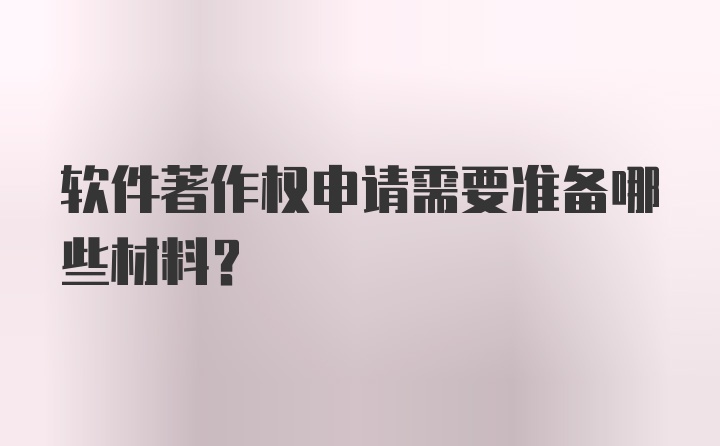 软件著作权申请需要准备哪些材料？